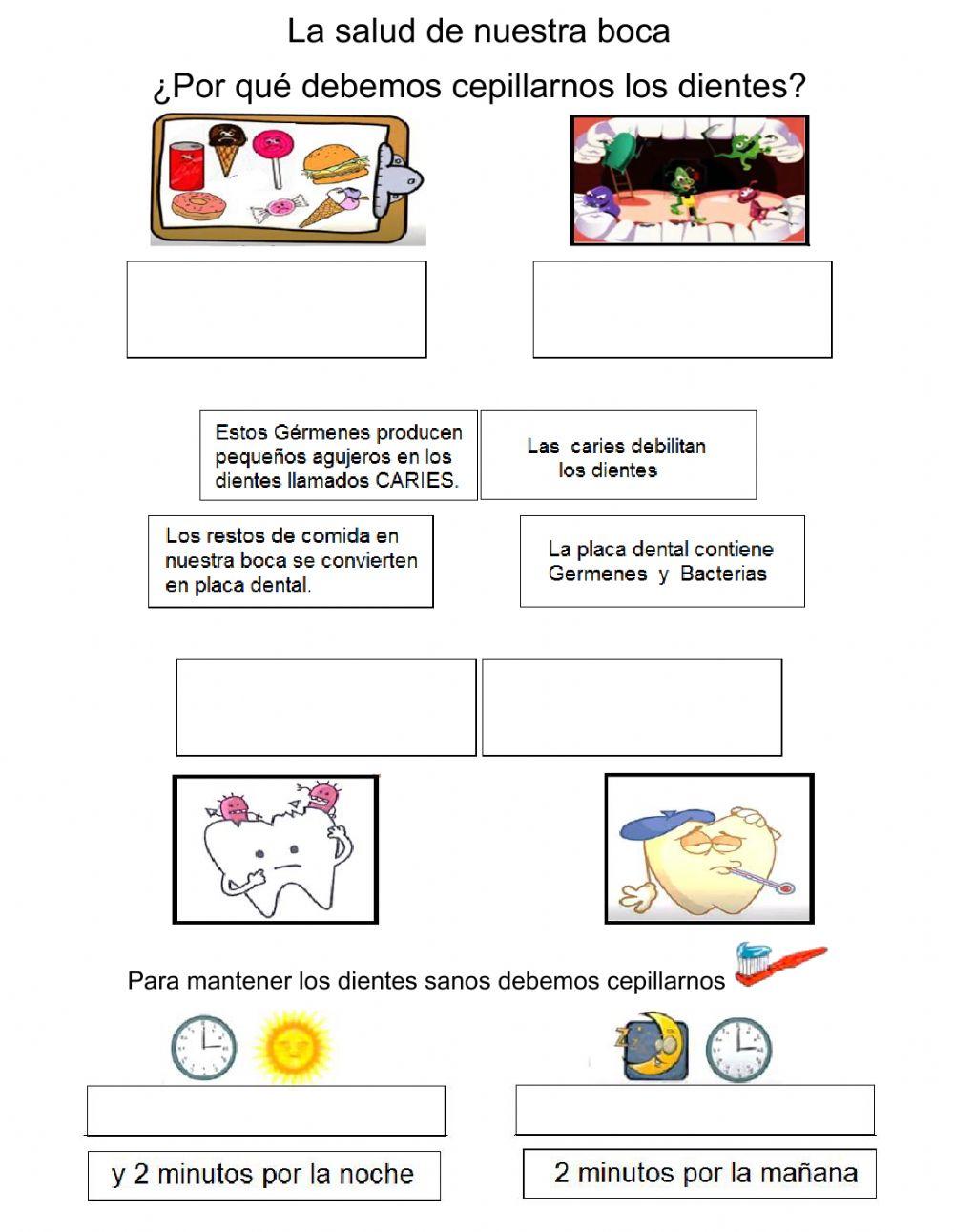 La salud de nuestra boca

¿Por qué debemos cepillarnos los dientes?

Estos Gérmenes producen pequeños agujeros en los dientes llamados CARIES.

Las caries debilitan los dientes

Los restos de comida en nuestra boca se convierten en placa dental.

La placa dental contiene Germenes y Bacterias

Para mantener los dientes sanos debemos cepillarnos

y 2 minutos por la noche

2 minutos por la mañana